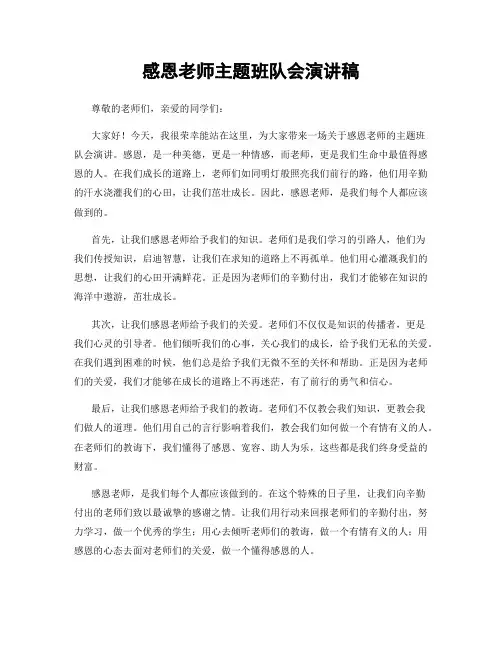 感恩老师主题班队会演讲稿

尊敬的老师们，亲爱的同学们：

大家好！今天，我很荣幸能站在这里，为大家带来一场关于感恩老师的主题班队会演讲。感恩，是一种美德，更是一种情感，而老师，更是我们生命中最值得感恩的人。在我们成长的道路上，老师们如同明灯般照亮我们前行的路，他们用辛勤的汗水浇灌我们的心田，让我们茁壮成长。因此，感恩老师，是我们每个人都应该做到的。

首先，让我们感恩老师给予我们的知识。老师们是我们学习的引路人，他们为我们传授知识，启迪智慧，让我们在求知的道路上不再孤单。他们用心灌溉我们的思想，让我们的心田开满鲜花。正是因为老师们的辛勤付出，我们才能够在知识的海洋中遨游，茁壮成长。

其次，让我们感恩老师给予我们的关爱。老师们不仅仅是知识的传播者，更是我们心灵的引导者。他们倾听我们的心事，关心我们的成长，给予我们无私的关爱。在我们遇到困难的时候，他们总是给予我们无微不至的关怀和帮助。正是因为老师们的关爱，我们才能够在成长的道路上不再迷茫，有了前行的勇气和信心。

最后，让我们感恩老师给予我们的教诲。老师们不仅教会我们知识，更教会我们做人的道理。他们用自己的言行影响着我们，教会我们如何做一个有情有义的人。在老师们的教诲下，我们懂得了感恩、宽容、助人为乐，这些都是我们终身受益的财富。

感恩老师，是我们每个人都应该做到的。在这个特殊的日子里，让我们向辛勤付出的老师们致以最诚挚的感谢之情。让我们用行动来回报老师们的辛勤付出，努力学习，做一个优秀的学生；用心去倾听老师们的教诲，做一个有情有义的人；用感恩的心态去面对老师们的关爱，做一个懂得感恩的人。